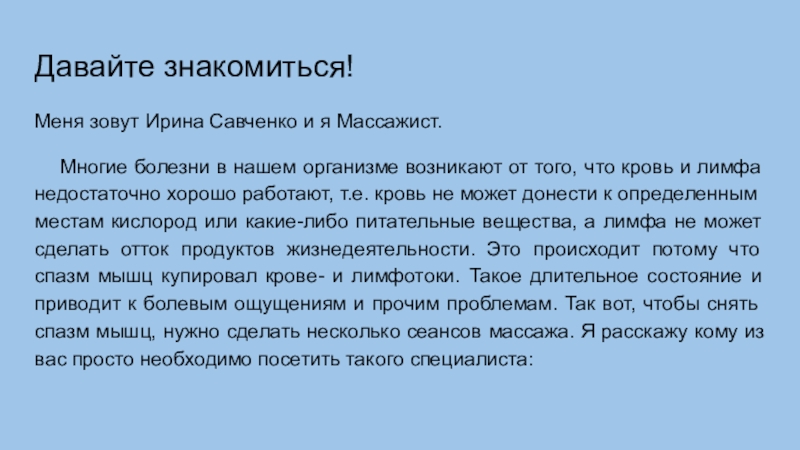 Давайте знакомиться!

Меня зовут Ирина Савченко и я Массажист.

Многие болезни в нашем организме возникают от того, что кровь и лимфа недостаточно хорошо работают, т.е. кровь не может донести к определенным местам кислород или какие-либо питательные вещества, а лимфа не может сделать отток продуктов жизнедеятельности. Это происходит потому что спазм мышц купировал крове- и лимфотоки. Такое длительное состояние и приводит к болевым ощущениям и прочим проблемам. Так вот, чтобы снять спазм мышц, нужно сделать несколько сеансов массажа. Я расскажу кому из вас просто необходимо посетить такого специалиста: